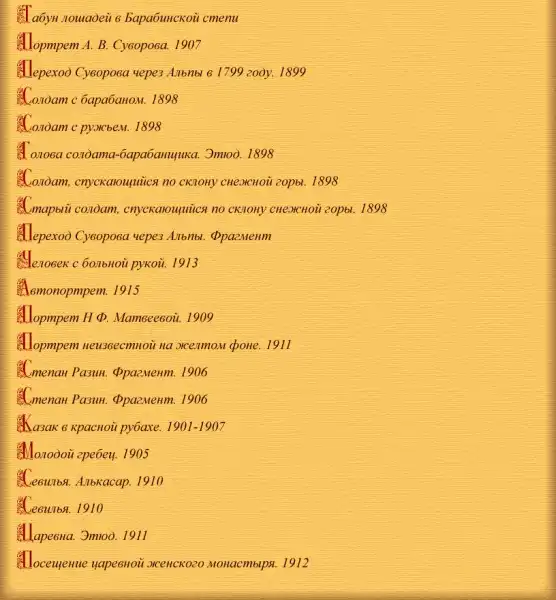 Табун лошадей в Барабинской степи

Портрет А. В. Суворова. 1907

Переход Суворова через Альпы в 1799 году. 1899

Солдат с барабаном. 1898

Солдат с ружьем. 1898

Голова солдата-барабанщика. Этюд. 1898

Солдат, спускающийся по склону снежной горы. 1898

Старый солдат, спускающийся по склону снежной горы. 1898

Переход Суворова через Альпы. Фрагмент

Человек с больной рукой. 1913

Автопортрет. 1915

Портрет Н Ф. Матвеевой. 1909

Портрет неизвестной на желтом фоне. 1911

Степан Разин. Фрагмент. 1906

Степан Разин. Фрагмент. 1906

Казак в красной рубахе. 1901-1907

Молодой гребец. 1905

Севилья. Алькасар. 1910

Севилья. 1910

Царевна. Этюд. 1911

Посещение царевной женского монастыря. 1912